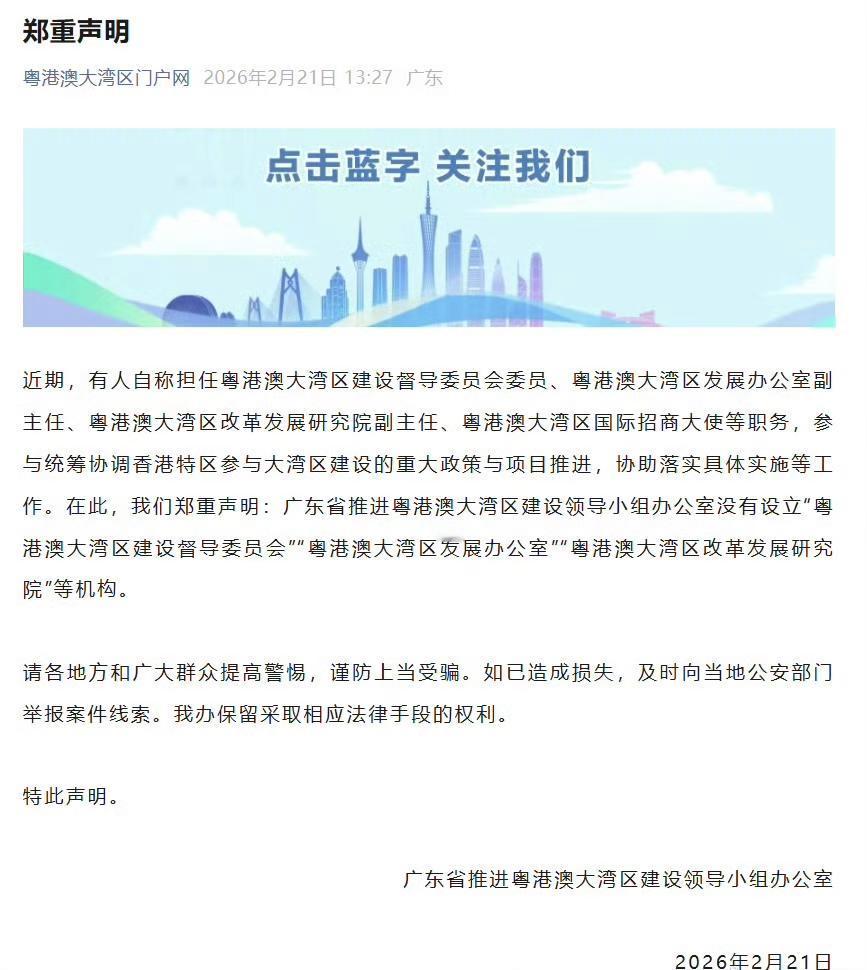 郑重声明

粤港澳大湾区门户网 2026年2月21日 13:27 广东

点击蓝字 关注我们

近期，有人自称担任粤港澳大湾区建设督导委员会委员、粤港澳大湾区发展办公室副主任、粤港澳大湾区改革发展研究院副主任、粤港澳大湾区国际招商大使等职务，参与统筹协调香港特区参与大湾区建设的重大政策与项目推进，协助落实具体实施等工作。在此，我们郑重声明：广东省推进粤港澳大湾区建设领导小组办公室没有设立“粤港澳大湾区建设督导委员会”“粤港澳大湾区发展办公室”“粤港澳大湾区改革发展研究院”等机构。

请各地方和广大群众提高警惕，谨防上当受骗。如已造成损失，及时向当地公安部门举报案件线索。我办保留采取相应法律手段的权利。

特此声明。

广东省推进粤港澳大湾区建设领导小组办公室

2026年2月21日